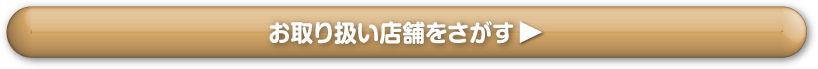 お取り扱い店舗をさがす ▶